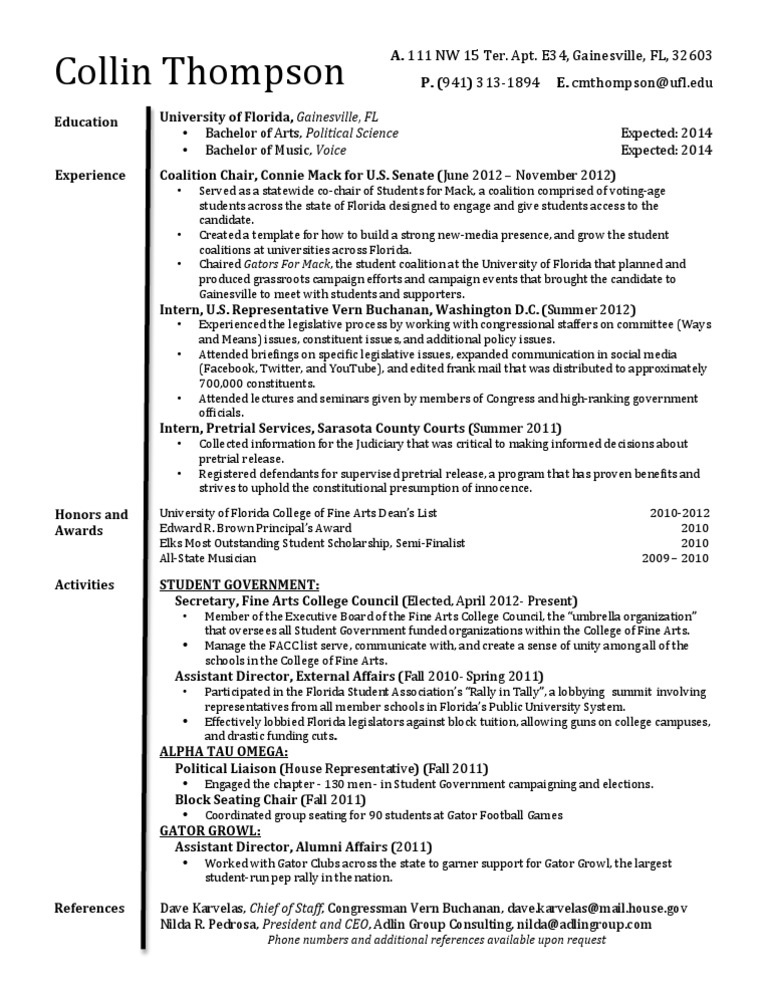 Collin Thompson

A. 111 NW 15 Ter. Apt. E34, Gainesville, FL, 32603
P. (941) 313-1894 E. cmthompson@ufl.edu

Education
University of Florida, Gainesville, FL
• Bachelor of Arts, Political Science Expected: 2014
• Bachelor of Music, Voice Expected: 2014

Experience
Coalition Chair, Connie Mack for U.S. Senate (June 2012 – November 2012)
• Served as a statewide co-chair of Students for Mack, a coalition comprised of voting-age students across the state of Florida designed to engage and give students access to the candidate.
• Created a template for how to build a strong new-media presence, and grow the student coalitions at universities across Florida.
• Chaired Gators For Mack, the student coalition at the University of Florida that planned and produced grassroots campaign efforts and campaign events that brought the candidate to Gainesville to meet with students and supporters.
Intern, U.S. Representative Vern Buchanan, Washington D.C. (Summer 2012)
• Experienced the legislative process by working with congressional staffers on committee (Ways and Means) issues, constituent issues, and additional policy issues.
• Attended briefings on specific legislative issues, expanded communication in social media (Facebook, Twitter, and YouTube), and edited frank mail that was distributed to approximately 700,000 constituents.
• Attended lectures and seminars given by members of Congress and high-ranking government officials.
Intern, Pretrial Services, Sarasota County Courts (Summer 2011)
• Collected information for the Judiciary that was critical to making informed decisions about pretrial release.
• Registered defendants for supervised pretrial release, a program that has proven benefits and strives to uphold the constitutional presumption of innocence.

Honors and Awards
University of Florida College of Fine Arts Dean's List 2010-2012
Edward R. Brown Principal's Award 2010
Elks Most Outstanding Student Scholarship, Semi-Finalist 2010
All-State Musician 2009 – 2010

Activities
STUDENT GOVERNMENT:
Secretary, Fine Arts College Council (Elected, April 2012- Present)
• Member of the Executive Board of the Fine Arts College Council, the "umbrella organization" that oversees all Student Government funded organizations within the College of Fine Arts.
• Manage the FACC list serve, communicate with, and create a sense of unity among all of the schools in the College of Fine Arts.
Assistant Director, External Affairs (Fall 2010- Spring 2011)
• Participated in the Florida Student Association's "Rally in Tally", a lobbying summit involving representatives from all member schools in Florida's Public University System.
• Effectively lobbied Florida legislators against block tuition, allowing guns on college campuses, and drastic funding cuts.
ALPHA TAU OMEGA:
Political Liaison (House Representative) (Fall 2011)
• Engaged the chapter - 130 men - in Student Government campaigning and elections.
Block Seating Chair (Fall 2011)
• Coordinated group seating for 90 students at Gator Football Games
GATOR GROWL:
Assistant Director, Alumni Affairs (2011)
• Worked with Gator Clubs across the state to garner support for Gator Growl, the largest student-run pep rally in the nation.

References
Dave Karvelas, Chief of Staff, Congressman Vern Buchanan, dave.karvelas@mail.house.gov
Nilda R. Pedrosa, President and CEO, Adlin Group Consulting, nilda@adlingroup.com
Phone numbers and additional references available upon request